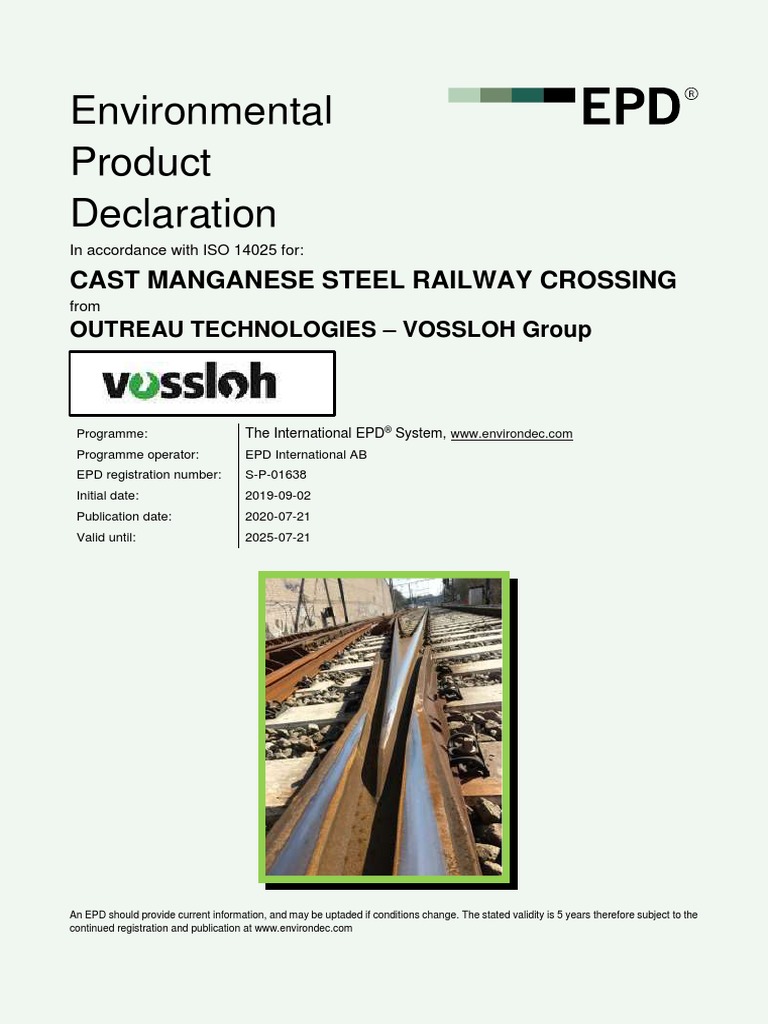 EPD®

Environmental Product Declaration

In accordance with ISO 14025 for:

CAST MANGANESE STEEL RAILWAY CROSSING

from

OUTREAU TECHNOLOGIES – VOSSLOH Group

vossloh

Programme: The International EPD® System, www.environdec.com
Programme operator: EPD International AB
EPD registration number: S-P-01638
Initial date: 2019-09-02
Publication date: 2020-07-21
Valid until: 2025-07-21

An EPD should provide current information, and may be uptaded if conditions change. The stated validity is 5 years therefore subject to the continued registration and publication at www.environdec.com